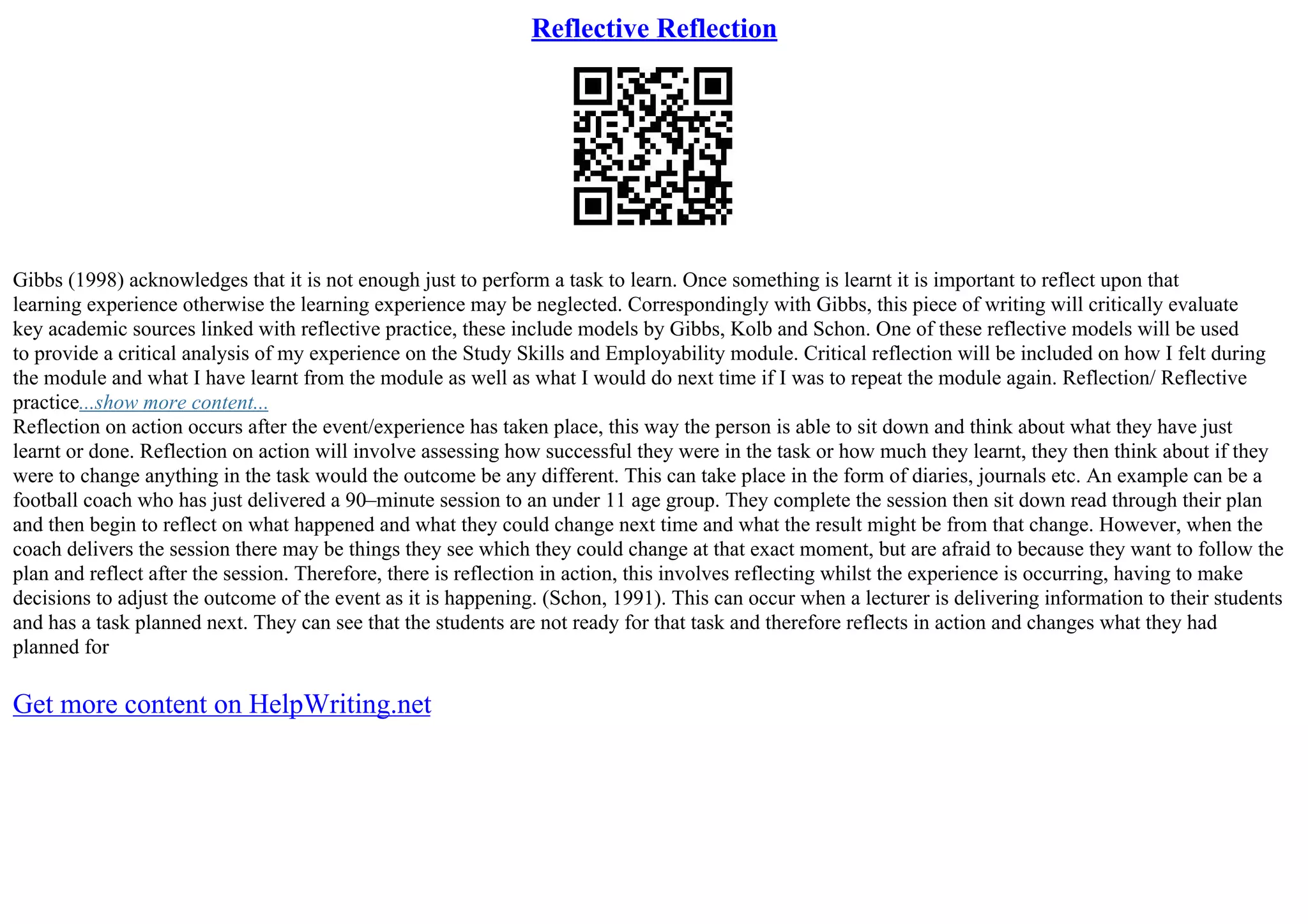 Reflective Reflection

Gibbs (1998) acknowledges that it is not enough just to perform a task to learn. Once something is learnt it is important to reflect upon that learning experience otherwise the learning experience may be neglected. Correspondingly with Gibbs, this piece of writing will critically evaluate key academic sources linked with reflective practice, these include models by Gibbs, Kolb and Schon. One of these reflective models will be used to provide a critical analysis of my experience on the Study Skills and Employability module. Critical reflection will be included on how I felt during the module and what I have learnt from the module as well as what I would do next time if I was to repeat the module again. Reflection/ Reflective practice...show more content...
Reflection on action occurs after the event/experience has taken place, this way the person is able to sit down and think about what they have just learnt or done. Reflection on action will involve assessing how successful they were in the task or how much they learnt, they then think about if they were to change anything in the task would the outcome be any different. This can take place in the form of diaries, journals etc. An example can be a football coach who has just delivered a 90–minute session to an under 11 age group. They complete the session then sit down read through their plan and then begin to reflect on what happened and what they could change next time and what the result might be from that change. However, when the coach delivers the session there may be things they see which they could change at that exact moment, but are afraid to because they want to follow the plan and reflect after the session. Therefore, there is reflection in action, this involves reflecting whilst the experience is occurring, having to make decisions to adjust the outcome of the event as it is happening. (Schon, 1991). This can occur when a lecturer is delivering information to their students and has a task planned next. They can see that the students are not ready for that task and therefore reflects in action and changes what they had planned for

Get more content on HelpWriting.net